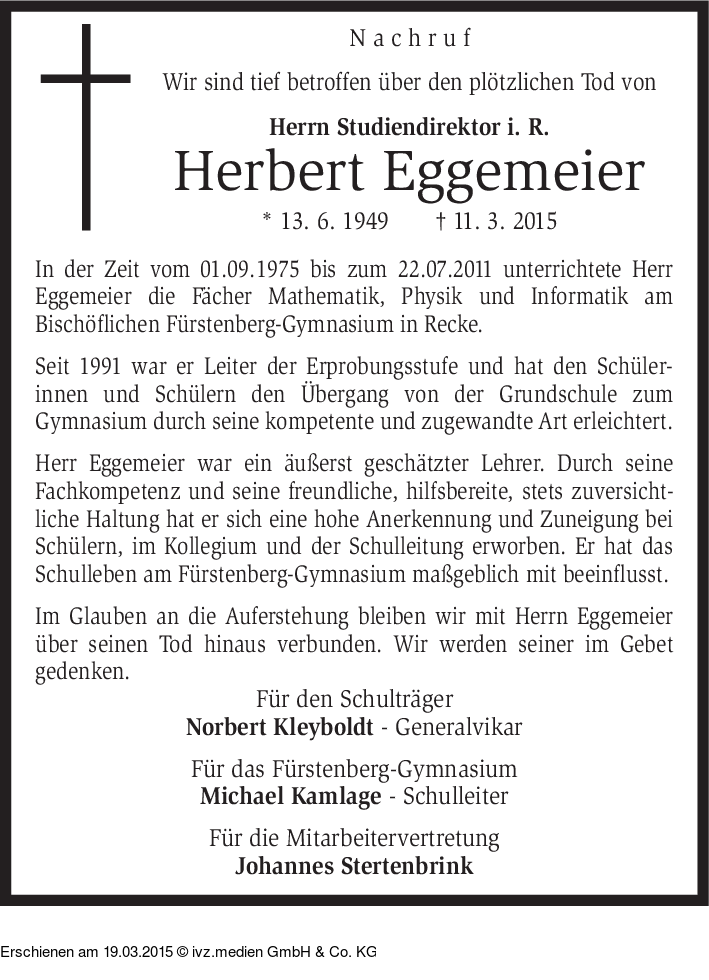 Nachruf

Wir sind tief betroffen über den plötzlichen Tod von

Herrn Studiendirektor i. R.

Herbert Eggemeier

* 13. 6. 1949 † 11. 3. 2015

In der Zeit vom 01.09.1975 bis zum 22.07.2011 unterrichtete Herr Eggemeier die Fächer Mathematik, Physik und Informatik am Bischöflichen Fürstenberg-Gymnasium in Recke.

Seit 1991 war er Leiter der Erprobungsstufe und hat den Schülerinnen und Schülern den Übergang von der Grundschule zum Gymnasium durch seine kompetente und zugewandte Art erleichtert.

Herr Eggemeier war ein äußerst geschätzter Lehrer. Durch seine Fachkompetenz und seine freundliche, hilfsbereite, stets zuversichtliche Haltung hat er sich eine hohe Anerkennung und Zuneigung bei Schülern, im Kollegium und der Schulleitung erworben. Er hat das Schulleben am Fürstenberg-Gymnasium maßgeblich mit beeinflusst.

Im Glauben an die Auferstehung bleiben wir mit Herrn Eggemeier über seinen Tod hinaus verbunden. Wir werden seiner im Gebet gedenken.

Für den Schulträger
Norbert Kleyboldt - Generalvikar

Für das Fürstenberg-Gymnasium
Michael Kamlage - Schulleiter

Für die Mitarbeitervertretung
Johannes Stertenbrink

Erschienen am 19.03.2015 © ivz.medien GmbH & Co. KG